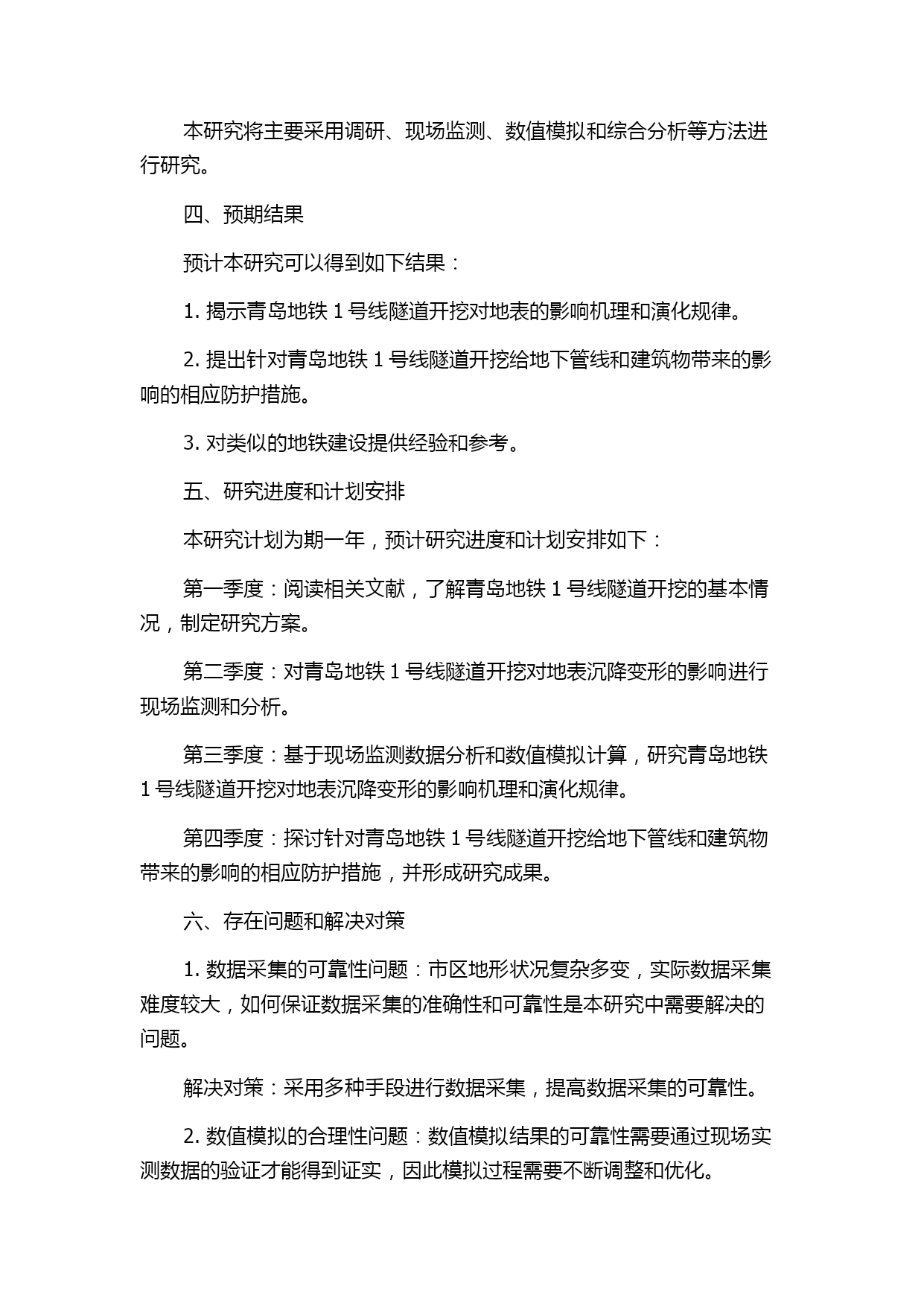 本研究将主要采用调研、现场监测、数值模拟和综合分析等方法进行研究。

四、预期结果

预计本研究可以得到如下结果：

1. 揭示青岛地铁 1 号线隧道开挖对地表的影响机理和演化规律。

2. 提出针对青岛地铁 1 号线隧道开挖给地下管线和建筑物带来的影响的相应防护措施。

3. 对类似的地铁建设提供经验和参考。

五、研究进度和计划安排

本研究计划为期一年，预计研究进度和计划安排如下：

第一季度：阅读相关文献，了解青岛地铁 1 号线隧道开挖的基本情况，制定研究方案。

第二季度：对青岛地铁 1 号线隧道开挖对地表沉降变形的影响进行现场监测和分析。

第三季度：基于现场监测数据分析和数值模拟计算，研究青岛地铁 1 号线隧道开挖对地表沉降变形的影响机理和演化规律。

第四季度：探讨针对青岛地铁 1 号线隧道开挖给地下管线和建筑物带来的影响的相应防护措施，并形成研究成果。

六、存在问题和解决对策

1. 数据采集的可靠性问题：市区地形状况复杂多变，实际数据采集难度较大，如何保证数据采集的准确性和可靠性是本研究中需要解决的问题。

解决对策：采用多种手段进行数据采集，提高数据采集的可靠性。

2. 数值模拟的合理性问题：数值模拟结果的可靠性需要通过现场实测数据的验证才能得到证实，因此模拟过程需要不断调整和优化。